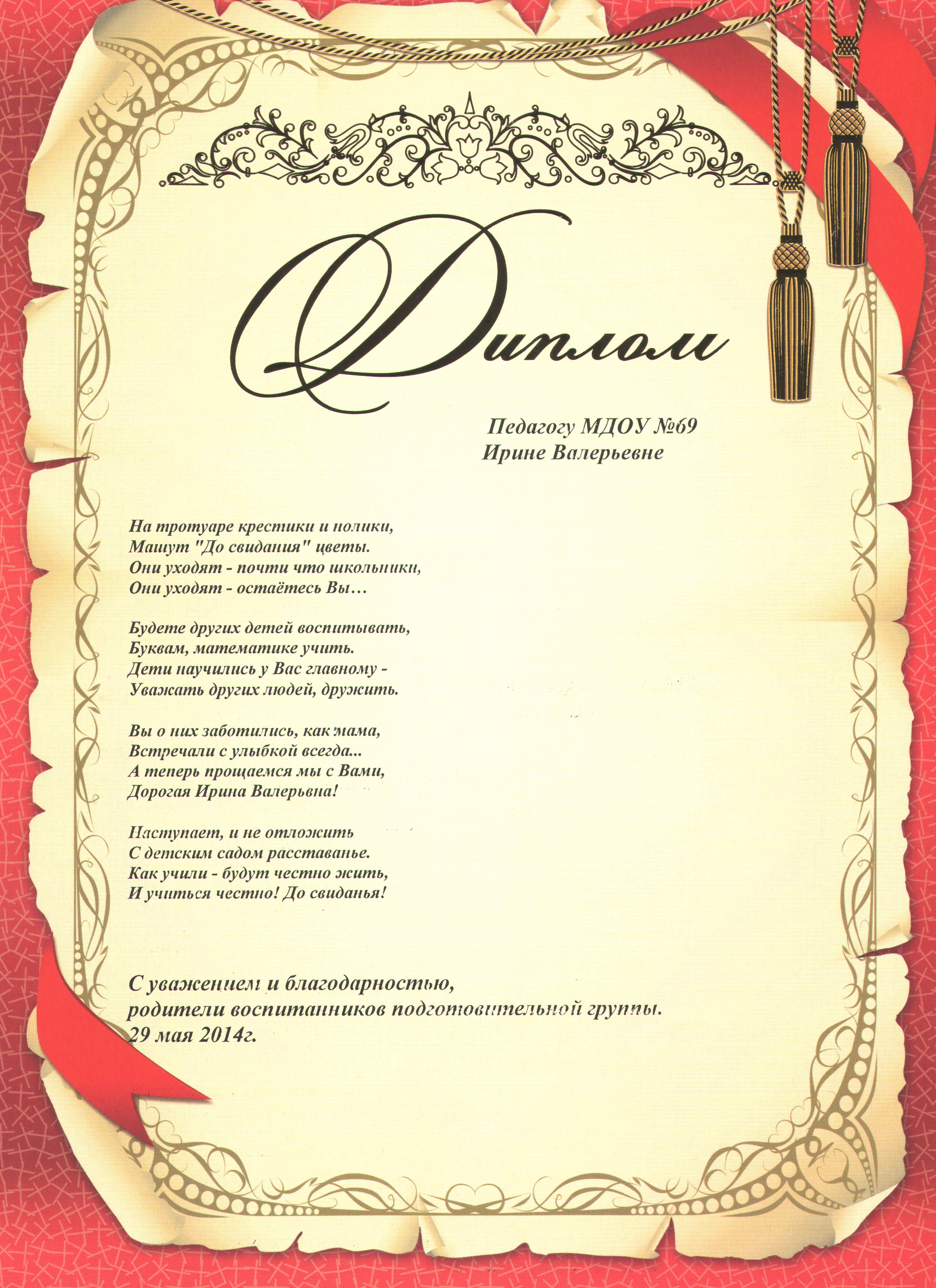 Диплом

Педагогу МДОУ №69
Ирине Валерьевне

На тротуаре крестики и нолики,
Машут "До свидания" цветы.
Они уходят - почти что школьники,
Они уходят - остаётесь Вы…

Будете других детей воспитывать,
Буквам, математике учить.
Дети научились у Вас главному -
Уважать других людей, дружить.

Вы о них заботились, как мама,
Встречали с улыбкой всегда...
А теперь прощаемся мы с Вами,
Дорогая Ирина Валерьвна!

Наступает, и не отложить
С детским садом расставанье.
Как учили - будут честно жить,
И учиться честно! До свиданья!

С уважением и благодарностью,
родители воспитанников подготовительной группы.
29 мая 2014г.